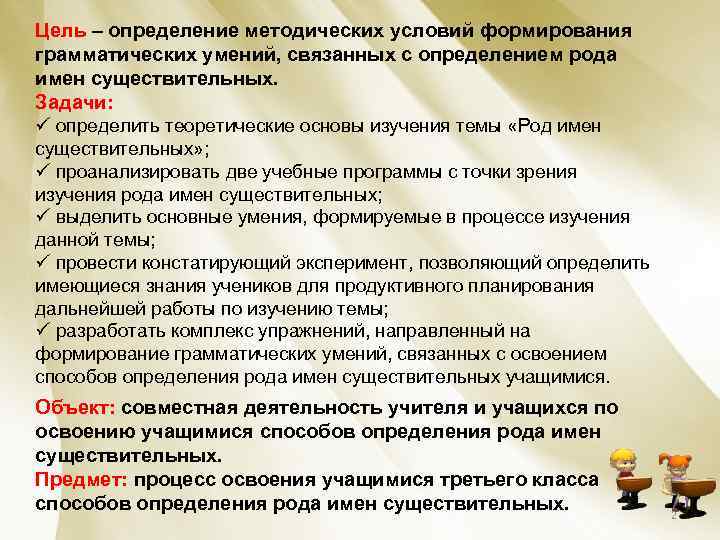 Цель – определение методических условий формирования грамматических умений, связанных с определением рода имен существительных.
Задачи:
✓ определить теоретические основы изучения темы «Род имен существительных»;
✓ проанализировать две учебные программы с точки зрения изучения рода имен существительных;
✓ выделить основные умения, формируемые в процессе изучения данной темы;
✓ провести констатирующий эксперимент, позволяющий определить имеющиеся знания учеников для продуктивного планирования дальнейшей работы по изучению темы;
✓ разработать комплекс упражнений, направленный на формирование грамматических умений, связанных с освоением способов определения рода имен существительных учащимися.

Объект: совместная деятельность учителя и учащихся по освоению учащимися способов определения рода имен существительных.
Предмет: процесс освоения учащимися третьего класса способов определения рода имен существительных.